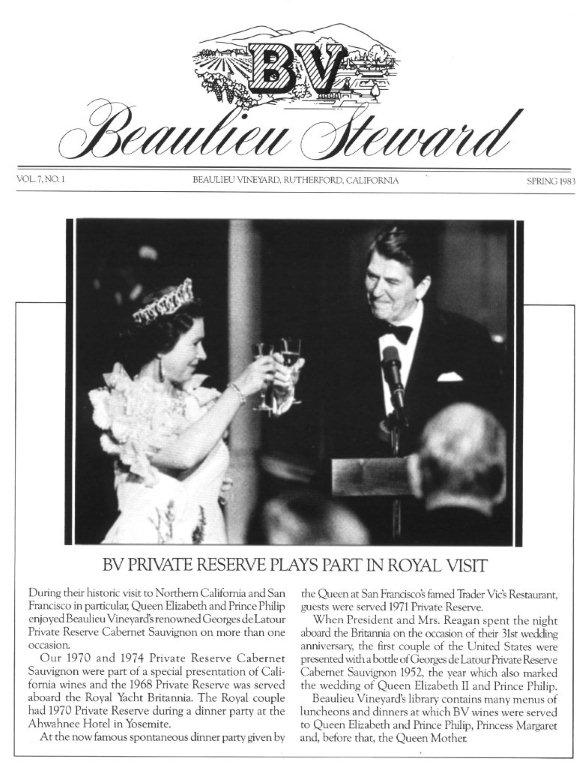 BV

Beaulieu Steward

VOL. 7, NO. 1

BEAULIEU VINEYARD, RUTHERFORD, CALIFORNIA

SPRING 1983

BV PRIVATE RESERVE PLAYS PART IN ROYAL VISIT

During their historic visit to Northern California and San Francisco in particular, Queen Elizabeth and Prince Philip enjoyed Beaulieu Vineyard's renowned Georges de Latour Private Reserve Cabernet Sauvignon on more than one occasion.

Our 1970 and 1974 Private Reserve Cabernet Sauvignon were part of a special presentation of California wines and the 1968 Private Reserve was served aboard the Royal Yacht Britannia. The Royal couple had 1970 Private Reserve during a dinner party at the Ahwahnee Hotel in Yosemite.

At the now famous spontaneous dinner party given by the Queen at San Francisco's famed Trader Vic's Restaurant, guests were served 1971 Private Reserve.

When President and Mrs. Reagan spent the night aboard the Britannia on the occasion of their 31st wedding anniversary, the first couple of the United States were presented with a bottle of Georges de Latour Private Reserve Cabernet Sauvignon 1952, the year which also marked the wedding of Queen Elizabeth II and Prince Philip.

Beaulieu Vineyard's library contains many menus of luncheons and dinners at which BV wines were served to Queen Elizabeth and Prince Philip, Princess Margaret and, before that, the Queen Mother.